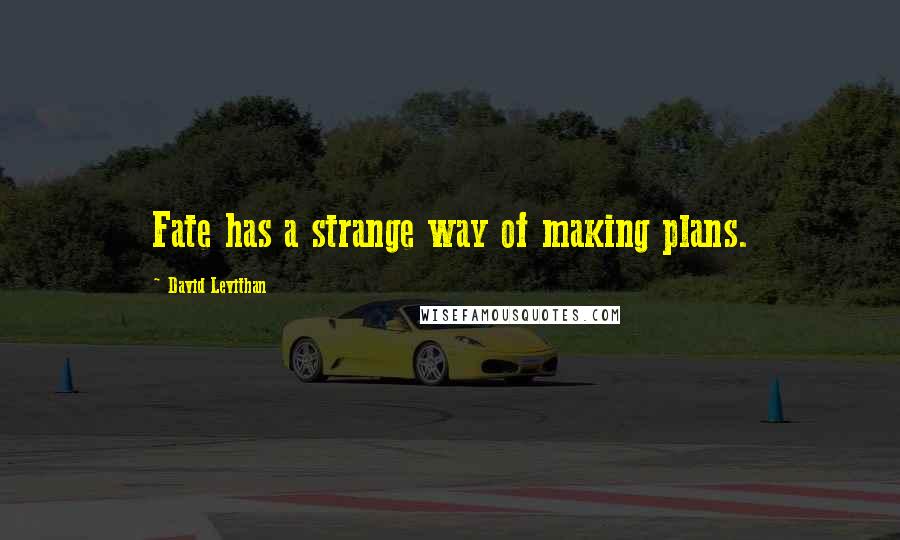 Fate has a strange way of making plans.

~ David Levithan

WISEFAMOUSQUOTES.COM